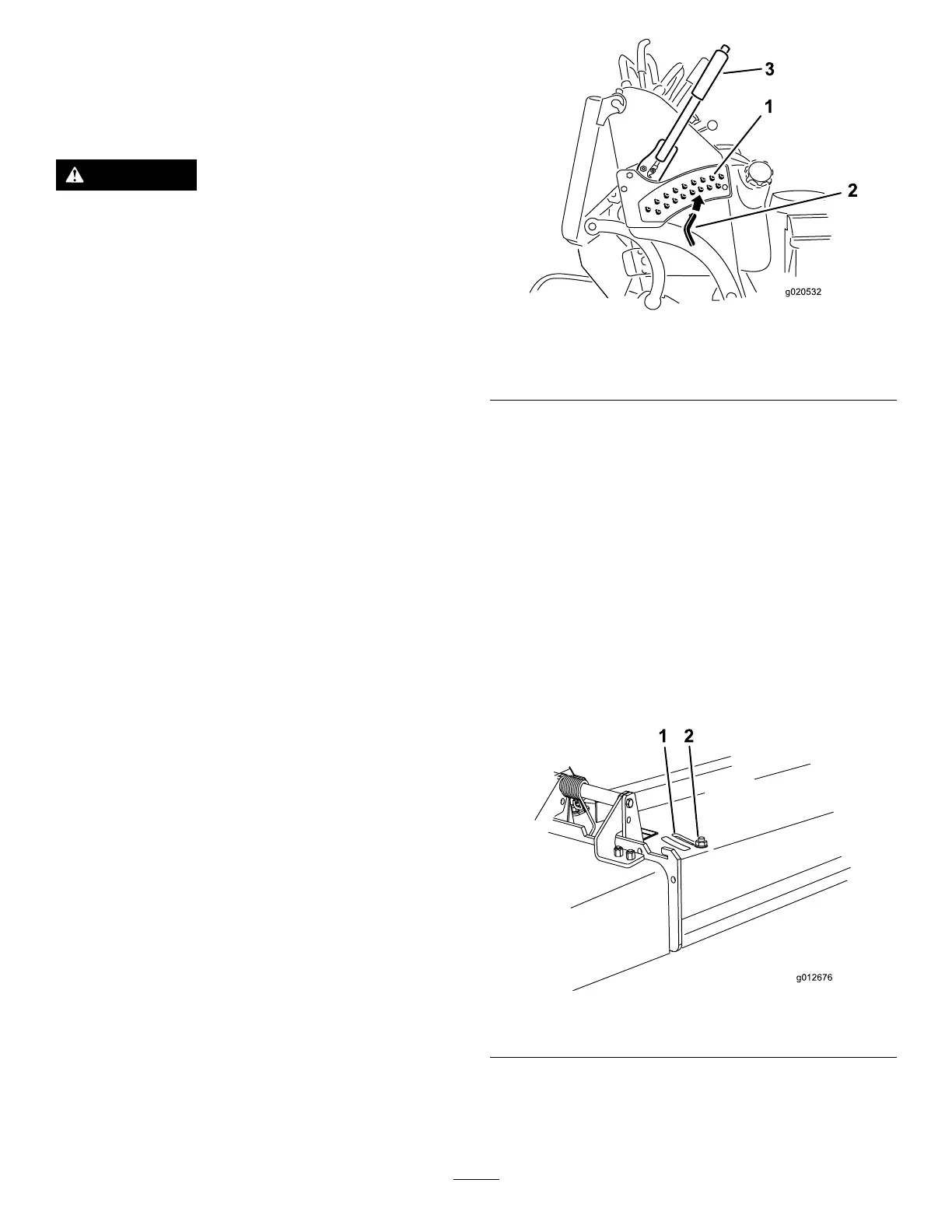 3

1

2

g020532

1 2

g012676